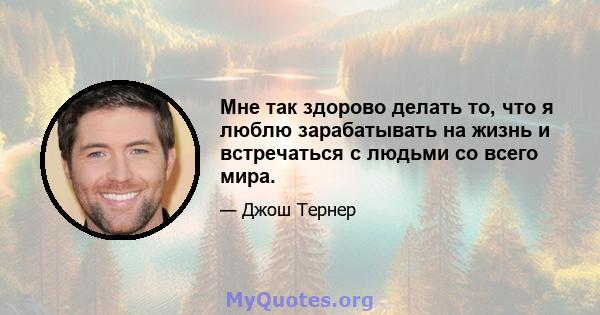 Мне так здорово делать то, что я люблю зарабатывать на жизнь и встречаться с людьми со всего мира.

— Джош Тернер

MyQuotes.org